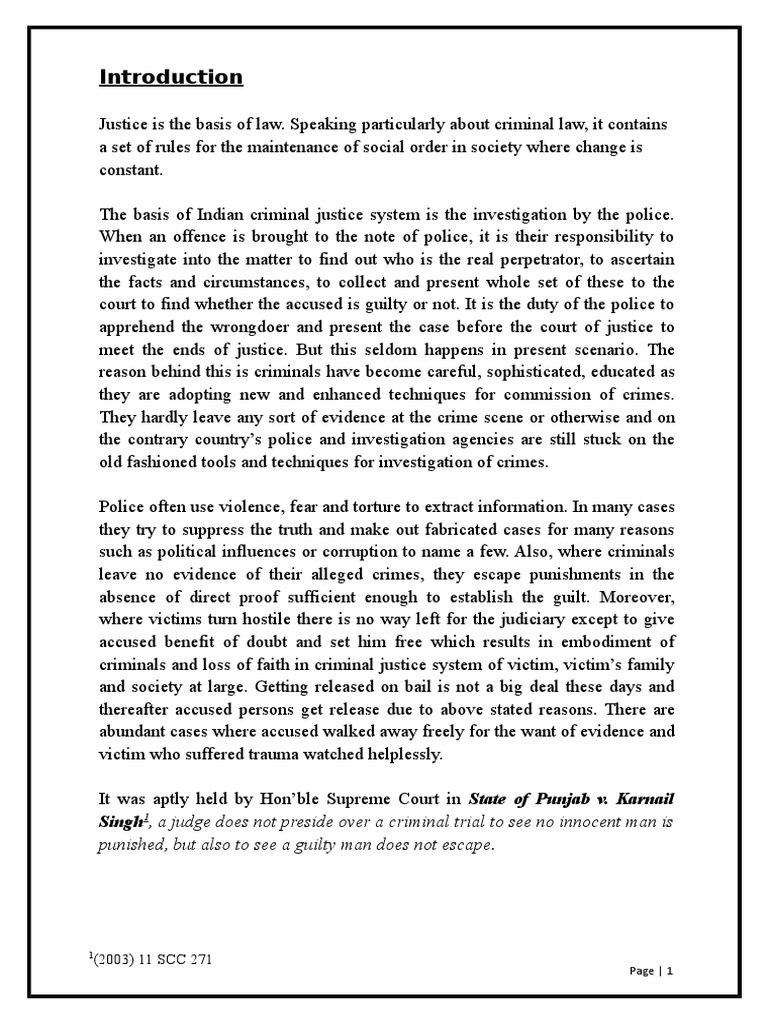 Introduction

Justice is the basis of law. Speaking particularly about criminal law, it contains a set of rules for the maintenance of social order in society where change is constant.

The basis of Indian criminal justice system is the investigation by the police. When an offence is brought to the note of police, it is their responsibility to investigate into the matter to find out who is the real perpetrator, to ascertain the facts and circumstances, to collect and present whole set of these to the court to find whether the accused is guilty or not. It is the duty of the police to apprehend the wrongdoer and present the case before the court of justice to meet the ends of justice. But this seldom happens in present scenario. The reason behind this is criminals have become careful, sophisticated, educated as they are adopting new and enhanced techniques for commission of crimes. They hardly leave any sort of evidence at the crime scene or otherwise and on the contrary country's police and investigation agencies are still stuck on the old fashioned tools and techniques for investigation of crimes.

Police often use violence, fear and torture to extract information. In many cases they try to suppress the truth and make out fabricated cases for many reasons such as political influences or corruption to name a few. Also, where criminals leave no evidence of their alleged crimes, they escape punishments in the absence of direct proof sufficient enough to establish the guilt. Moreover, where victims turn hostile there is no way left for the judiciary except to give accused benefit of doubt and set him free which results in embodiment of criminals and loss of faith in criminal justice system of victim, victim's family and society at large. Getting released on bail is not a big deal these days and thereafter accused persons get release due to above stated reasons. There are abundant cases where accused walked away freely for the want of evidence and victim who suffered trauma watched helplessly.

It was aptly held by Hon'ble Supreme Court in State of Punjab v. Karnail Singh$^1$, a judge does not preside over a criminal trial to see no innocent man is punished, but also to see a guilty man does not escape.

$^1$(2003) 11 SCC 271

Page | 1